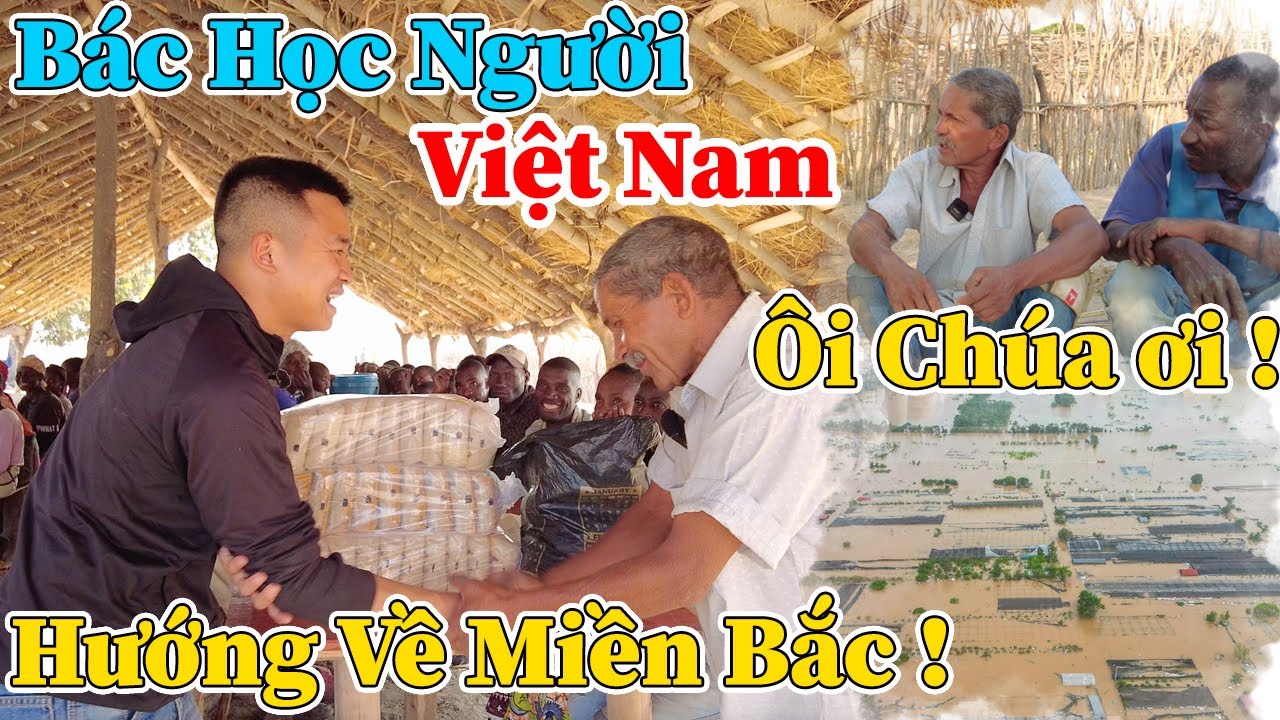 Bác Học Người
Việt Nam

Ôi Chúa ơi !

Hướng Về Miền Bắc !